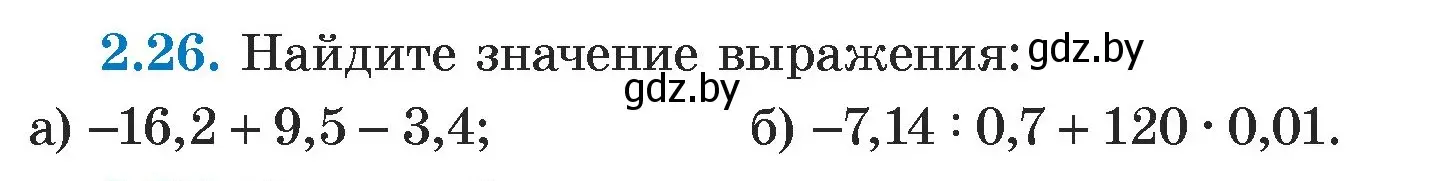 2.26. Найдите значение выражения: gdz.by

gdz.by

а) $-16,2 + 9,5 - 3,4$; б) $-7,14 : 0,7 + 120 \cdot 0,01$.